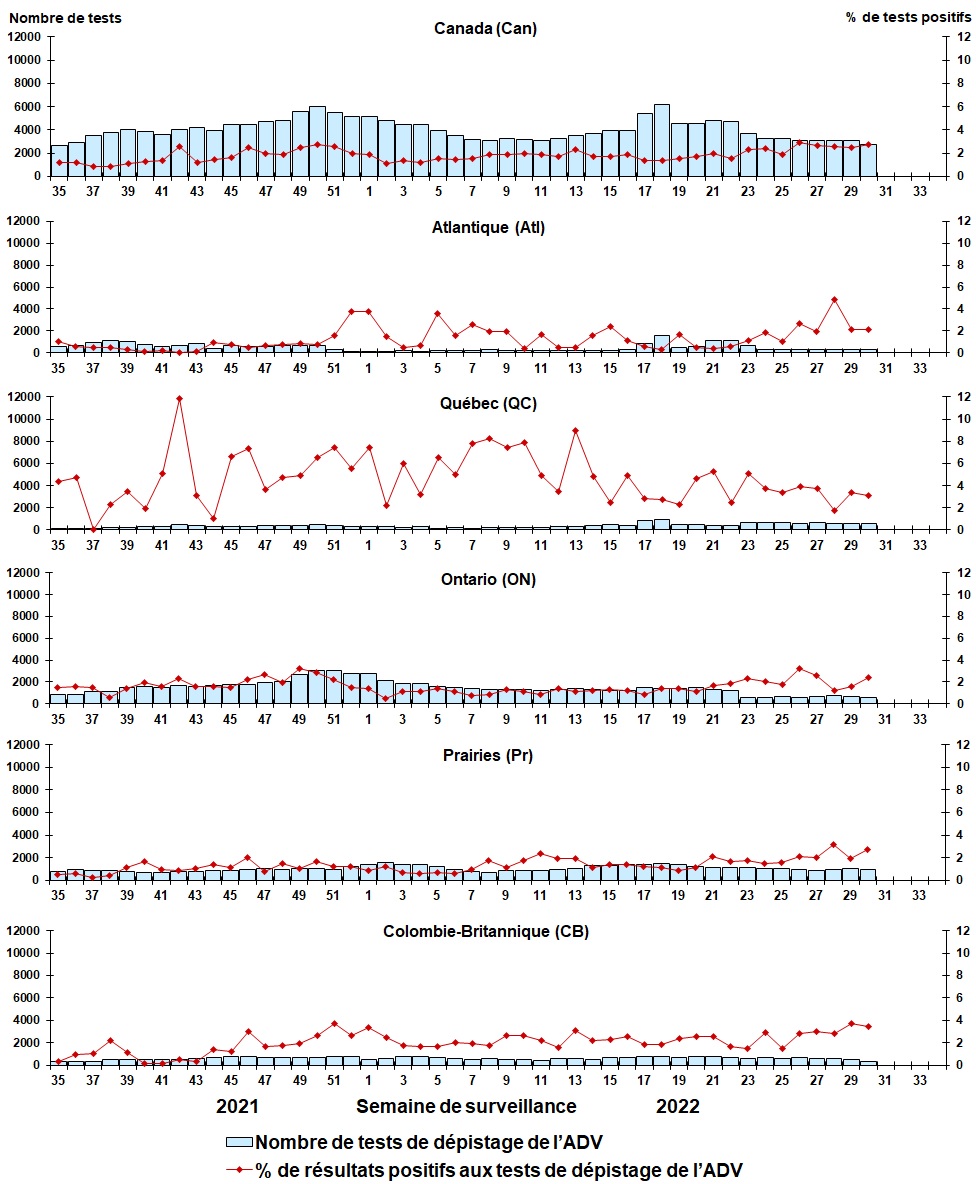 Nombre de tests

% de tests positifs

Canada (Can)

12000
10000
8000
6000
4000
2000
0

12
10
8
6
4
2
0

35 37 39 41 43 45 47 49 51 1 3 5 7 9 11 13 15 17 19 21 23 25 27 29 31 33

Atlantique (Atl)

12000
10000
8000
6000
4000
2000
0

12
10
8
6
4
2
0

35 37 39 41 43 45 47 49 51 1 3 5 7 9 11 13 15 17 19 21 23 25 27 29 31 33

Québec (QC)

12000
10000
8000
6000
4000
2000
0

12
10
8
6
4
2
0

35 37 39 41 43 45 47 49 51 1 3 5 7 9 11 13 15 17 19 21 23 25 27 29 31 33

Ontario (ON)

12000
10000
8000
6000
4000
2000
0

12
10
8
6
4
2
0

35 37 39 41 43 45 47 49 51 1 3 5 7 9 11 13 15 17 19 21 23 25 27 29 31 33

Prairies (Pr)

12000
10000
8000
6000
4000
2000
0

12
10
8
6
4
2
0

35 37 39 41 43 45 47 49 51 1 3 5 7 9 11 13 15 17 19 21 23 25 27 29 31 33

Colombie-Britannique (CB)

12000
10000
8000
6000
4000
2000
0

12
10
8
6
4
2
0

35 37 39 41 43 45 47 49 51 1 3 5 7 9 11 13 15 17 19 21 23 25 27 29 31 33

2021 Semaine de surveillance 2022

Nombre de tests de dépistage de l'ADV
% de résultats positifs aux tests de dépistage de l'ADV